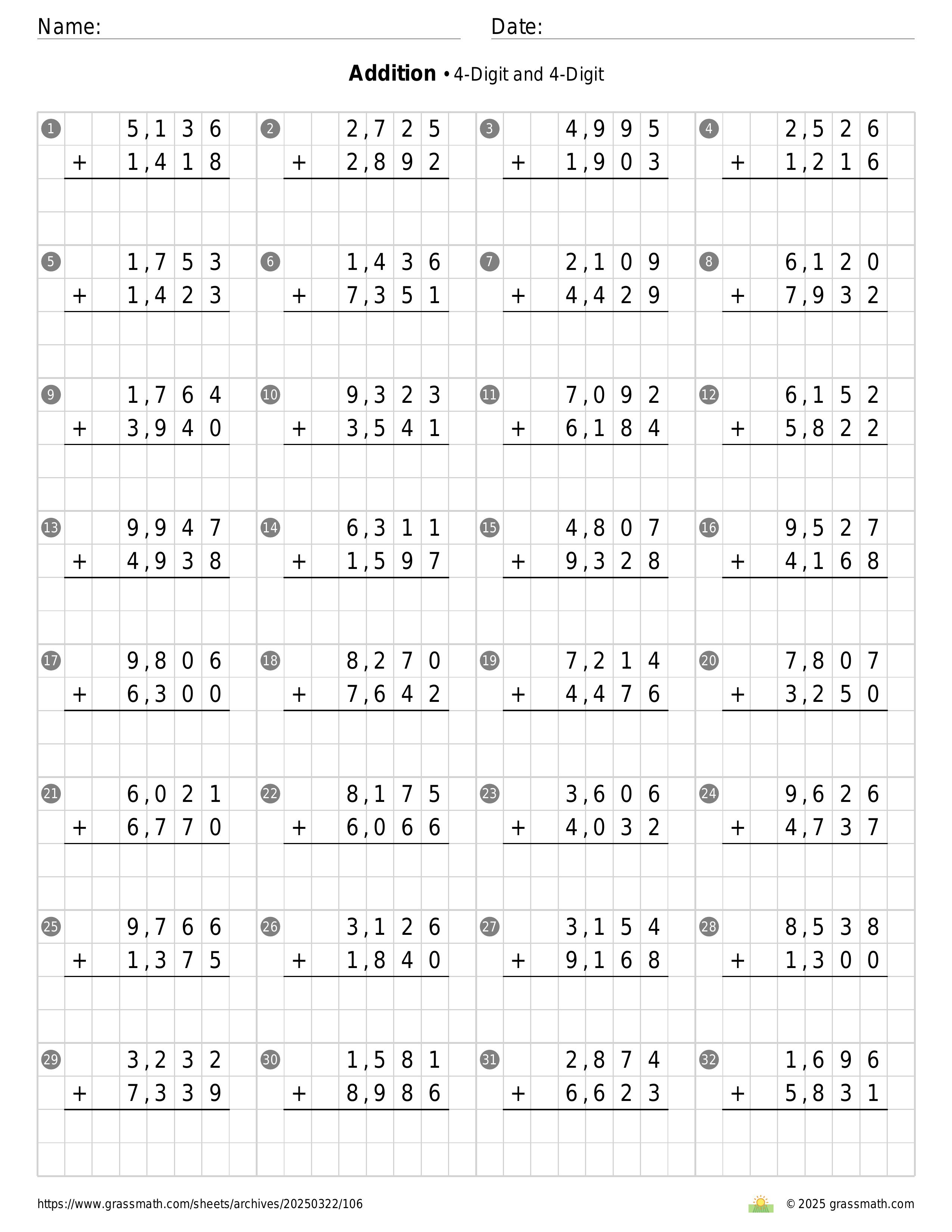 Name: Date:

**Addition** • 4-Digit and 4-Digit

1 5,136 + 1,418
2 2,725 + 2,892
3 4,995 + 1,903
4 2,526 + 1,216

5 1,753 + 1,423
6 1,436 + 7,351
7 2,109 + 4,429
8 6,120 + 7,932

9 1,764 + 3,940
10 9,323 + 3,541
11 7,092 + 6,184
12 6,152 + 5,822

13 9,947 + 4,938
14 6,311 + 1,597
15 4,807 + 9,328
16 9,527 + 4,168

17 9,806 + 6,300
18 8,270 + 7,642
19 7,214 + 4,476
20 7,807 + 3,250

21 6,021 + 6,770
22 8,175 + 6,066
23 3,606 + 4,032
24 9,626 + 4,737

25 9,766 + 1,375
26 3,126 + 1,840
27 3,154 + 9,168
28 8,538 + 1,300

29 3,232 + 7,339
30 1,581 + 8,986
31 2,874 + 6,623
32 1,696 + 5,831

https://www.grassmath.com/sheets/archives/20250322/106
© 2025 grassmath.com